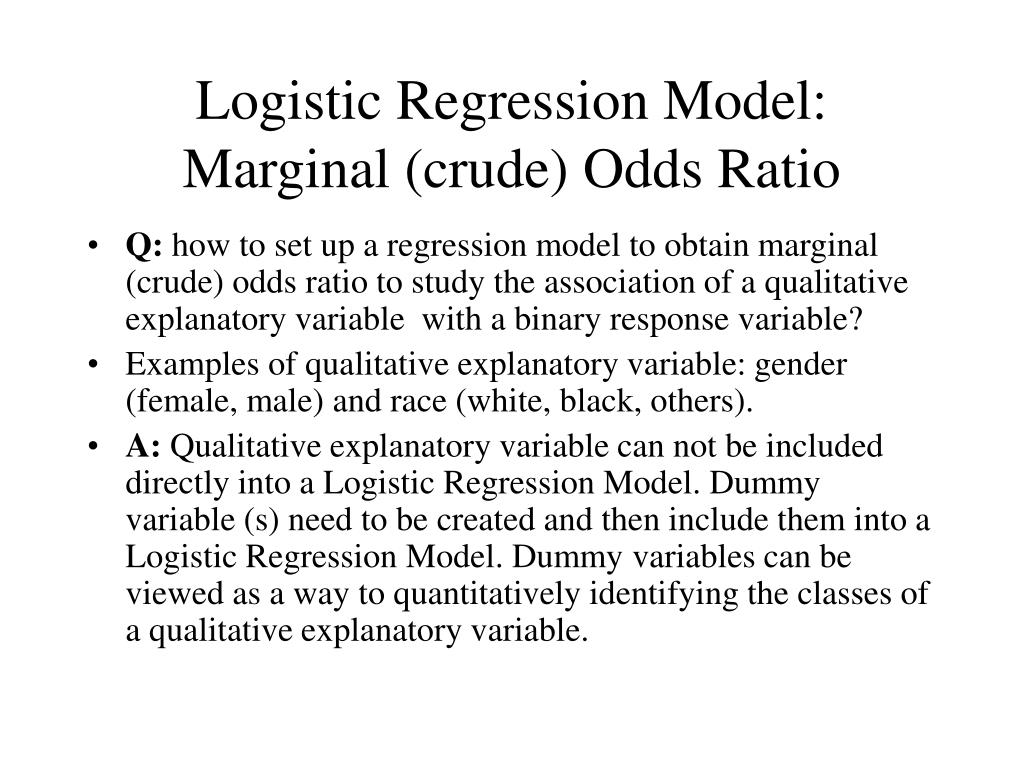 Logistic Regression Model: Marginal (crude) Odds Ratio

• Q: how to set up a regression model to obtain marginal (crude) odds ratio to study the association of a qualitative explanatory variable with a binary response variable?

• Examples of qualitative explanatory variable: gender (female, male) and race (white, black, others).

• A: Qualitative explanatory variable can not be included directly into a Logistic Regression Model. Dummy variable (s) need to be created and then include them into a Logistic Regression Model. Dummy variables can be viewed as a way to quantitatively identifying the classes of a qualitative explanatory variable.